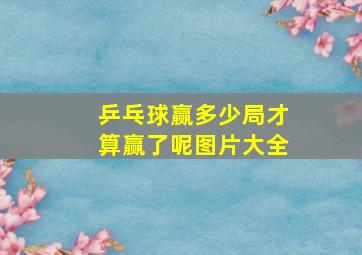 乒乓球赢多少局才算赢了呢图片大全